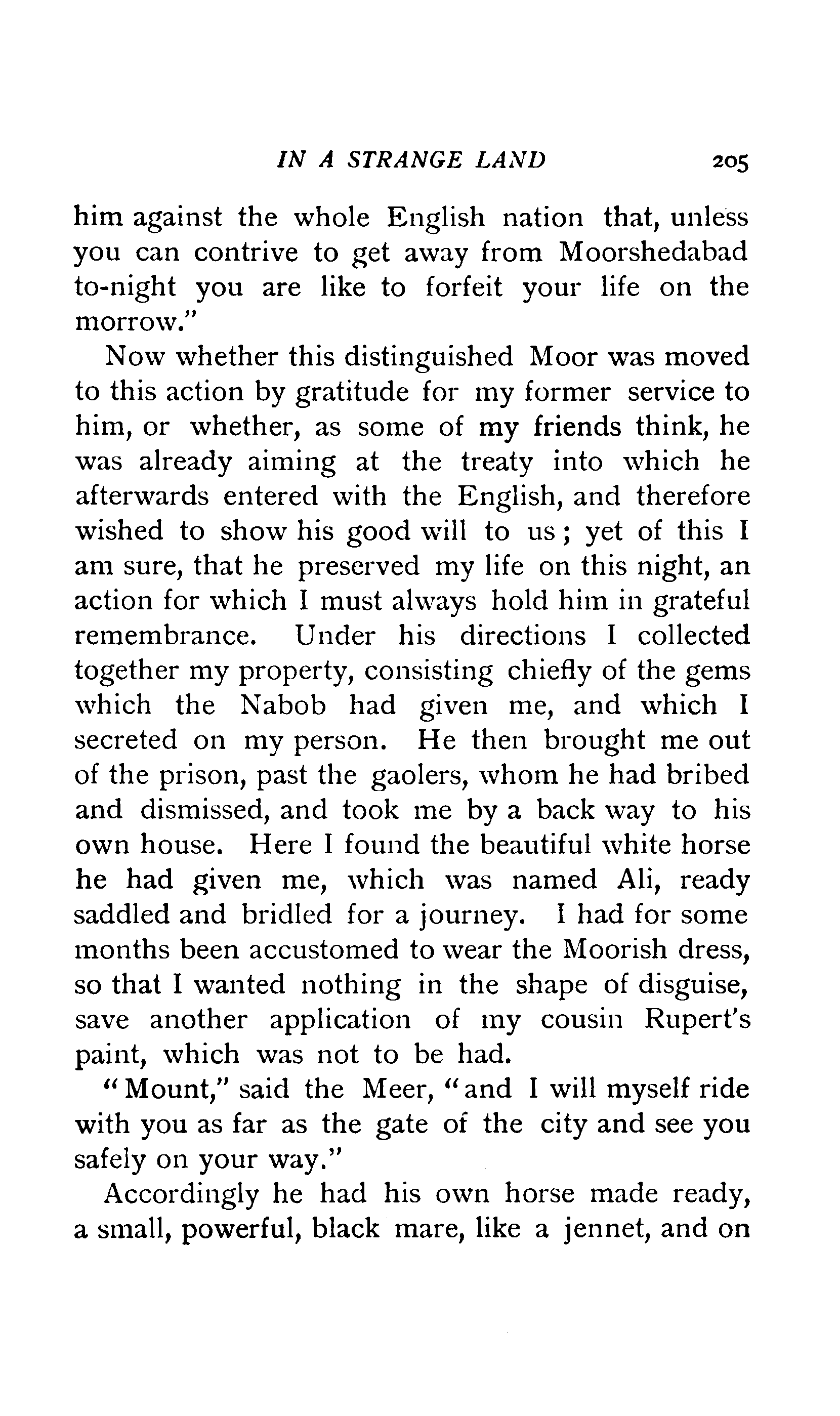 IN A STRANGE LAND 205

him against the whole English nation that, unless you can contrive to get away from Moorshedabad to-night you are like to forfeit your life on the morrow."

Now whether this distinguished Moor was moved to this action by gratitude for my former service to him, or whether, as some of my friends think, he was already aiming at the treaty into which he afterwards entered with the English, and therefore wished to show his good will to us; yet of this I am sure, that he preserved my life on this night, an action for which I must always hold him in grateful remembrance. Under his directions I collected together my property, consisting chiefly of the gems which the Nabob had given me, and which I secreted on my person. He then brought me out of the prison, past the gaolers, whom he had bribed and dismissed, and took me by a back way to his own house. Here I found the beautiful white horse he had given me, which was named Ali, ready saddled and bridled for a journey. I had for some months been accustomed to wear the Moorish dress, so that I wanted nothing in the shape of disguise, save another application of my cousin Rupert's paint, which was not to be had.

"Mount," said the Meer, "and I will myself ride with you as far as the gate of the city and see you safely on your way."

Accordingly he had his own horse made ready, a small, powerful, black mare, like a jennet, and on